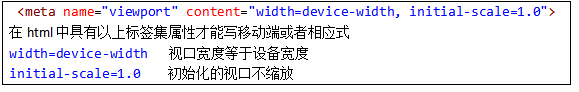 <meta name="viewport" content="width=device-width, initial-scale=1.0">
在 html 中具有以上标签集属性才能写移动端或者相应式
width=device-width 视口宽度等于设备宽度
initial-scale=1.0 初始化的视口不缩放